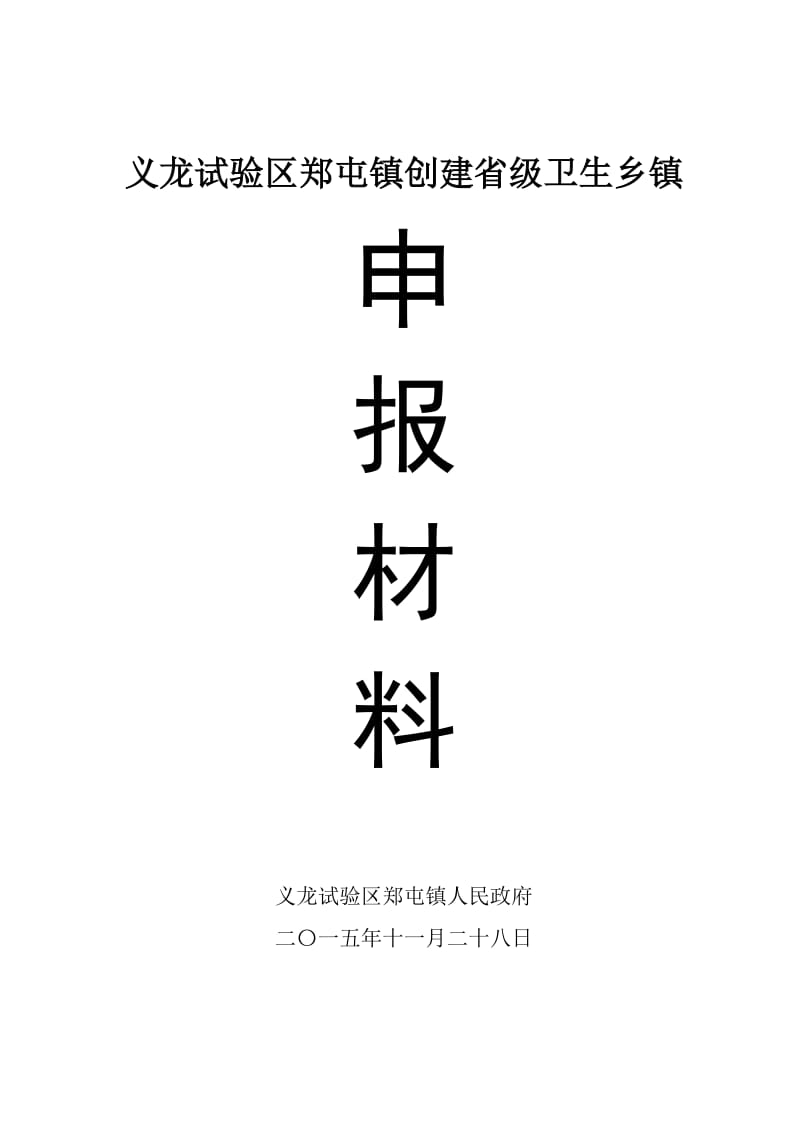 义龙试验区郑屯镇创建省级卫生乡镇

申

报

材

料

义龙试验区郑屯镇人民政府

二〇一五年十一月二十八日